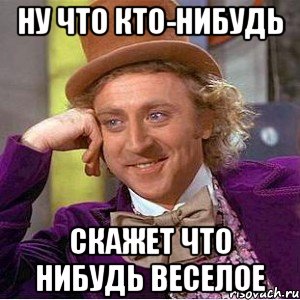 НУ ЧТО КТО-НИБУДЬ

СКАЖЕТ ЧТО НИБУДЬ ВЕСЕЛОЕ

risovach.ru